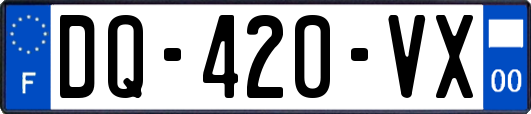 F
DQ-420-VX
00